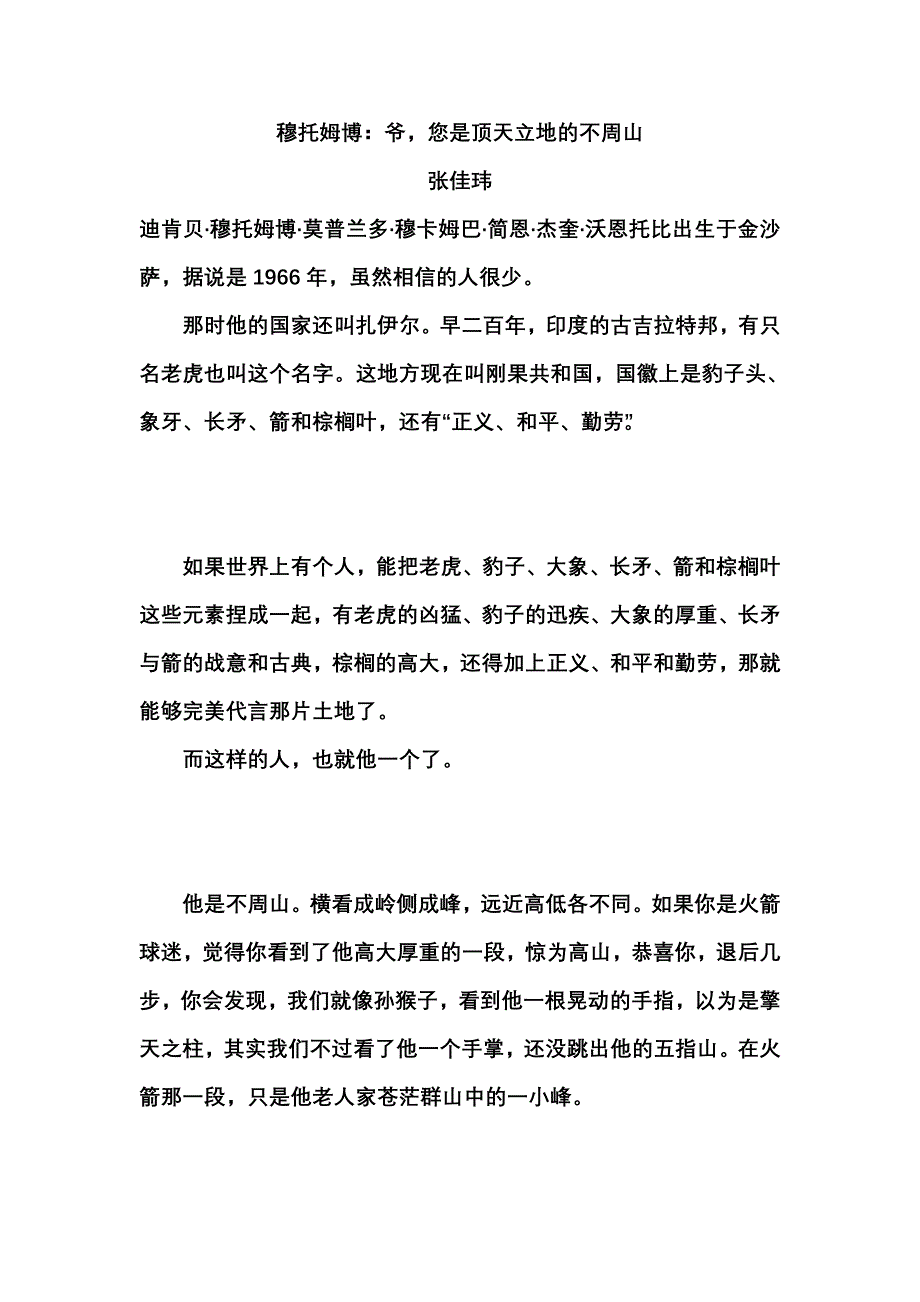 穆托姆博：爷，您是顶天立地的不周山

张佳玮

迪肯贝·穆托姆博·莫普兰多·穆卡姆巴·简恩·杰奎·沃恩托比出生于金沙萨，据说是 1966 年，虽然相信的人很少。

那时他的国家还叫扎伊尔。早二百年，印度的古吉拉特邦，有只名老虎也叫这个名字。这地方现在叫刚果共和国，国徽上是豹子头、象牙、长矛、箭和棕榈叶，还有“正义、和平、勤劳”。

如果世界上有个人，能把老虎、豹子、大象、长矛、箭和棕榈叶这些元素捏成一起，有老虎的凶猛、豹子的迅疾、大象的厚重、长矛与箭的战意和古典，棕榈的高大，还得加上正义、和平和勤劳，那就能够完美代言那片土地了。

而这样的人，也就他一个了。

他是不周山。横看成岭侧成峰，远近高低各不同。如果你是火箭球迷，觉得你看到了他高大厚重的一段，惊为高山，恭喜你，退后几步，你会发现，我们就像孙猴子，看到他一根晃动的手指，以为是擎天之柱，其实我们不过看了他一个手掌，还没跳出他的五指山。在火箭那一段，只是他老人家苍茫群山中的一小峰。